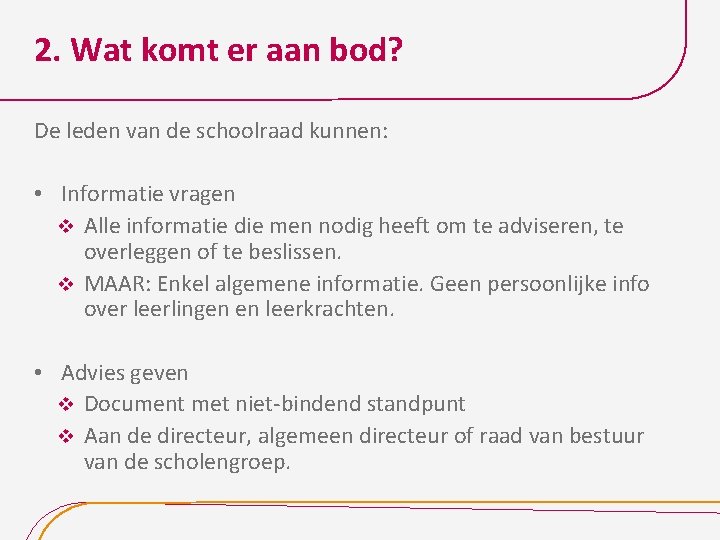 2. Wat komt er aan bod?

De leden van de schoolraad kunnen:

• Informatie vragen
❖ Alle informatie die men nodig heeft om te adviseren, te overleggen of te beslissen.
❖ MAAR: Enkel algemene informatie. Geen persoonlijke info over leerlingen en leerkrachten.

• Advies geven
❖ Document met niet-bindend standpunt
❖ Aan de directeur, algemeen directeur of raad van bestuur van de scholengroep.